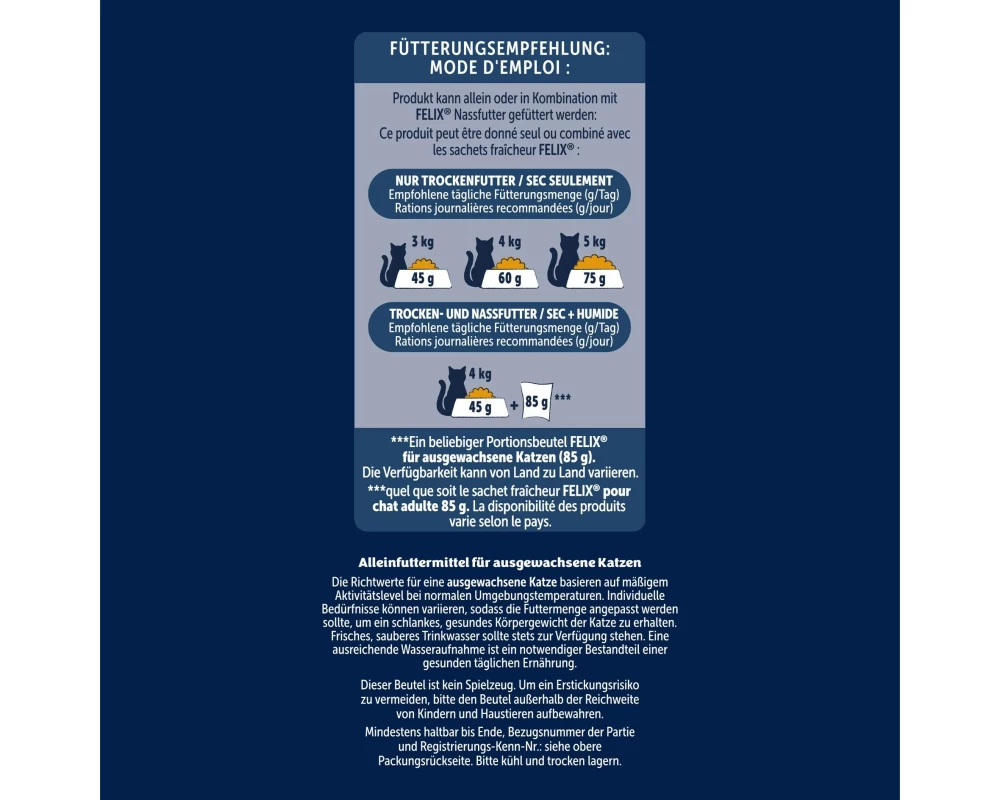 FÜTTERUNGSEMPFEHLUNG:
MODE D'EMPLOI :

Produkt kann allein oder in Kombination mit FELIX® Nassfutter gefüttert werden:
Ce produit peut être donné seul ou combiné avec les sachets fraîcheur FELIX® :

NUR TROCKENFUTTER / SEC SEULEMENT
Empfohlene tägliche Fütterungsmenge (g/Tag)
Rations journalières recommandées (g/jour)

3 kg
45 g
4 kg
60 g
5 kg
75 g

TROCKEN- UND NASSFUTTER / SEC + HUMIDE
Empfohlene tägliche Fütterungsmenge (g/Tag)
Rations journalières recommandées (g/jour)

4 kg
45 g + 85 g ***

***Ein beliebiger Portionsbeutel FELIX® für ausgewachsene Katzen (85 g). Die Verfügbarkeit kann von Land zu Land variieren.
***quel que soit le sachet fraîcheur FELIX® pour chat adulte 85 g. La disponibilité des produits varie selon le pays.

Alleinfuttermittel für ausgewachsene Katzen

Die Richtwerte für eine ausgewachsene Katze basieren auf mäßigem Aktivitätslevel bei normalen Umgebungstemperaturen. Individuelle Bedürfnisse können variieren, sodass die Futtermenge angepasst werden sollte, um ein schlankes, gesundes Körpergewicht der Katze zu erhalten. Frisches, sauberes Trinkwasser sollte stets zur Verfügung stehen. Eine ausreichende Wasseraufnahme ist ein notwendiger Bestandteil einer gesunden täglichen Ernährung.

Dieser Beutel ist kein Spielzeug. Um ein Erstickungsrisiko zu vermeiden, bitte den Beutel außerhalb der Reichweite von Kindern und Haustieren aufbewahren.

Mindestens haltbar bis Ende, Bezugsnummer der Partie und Registrierungs-Kenn-Nr.: siehe obere Packungsrückseite. Bitte kühl und trocken lagern.